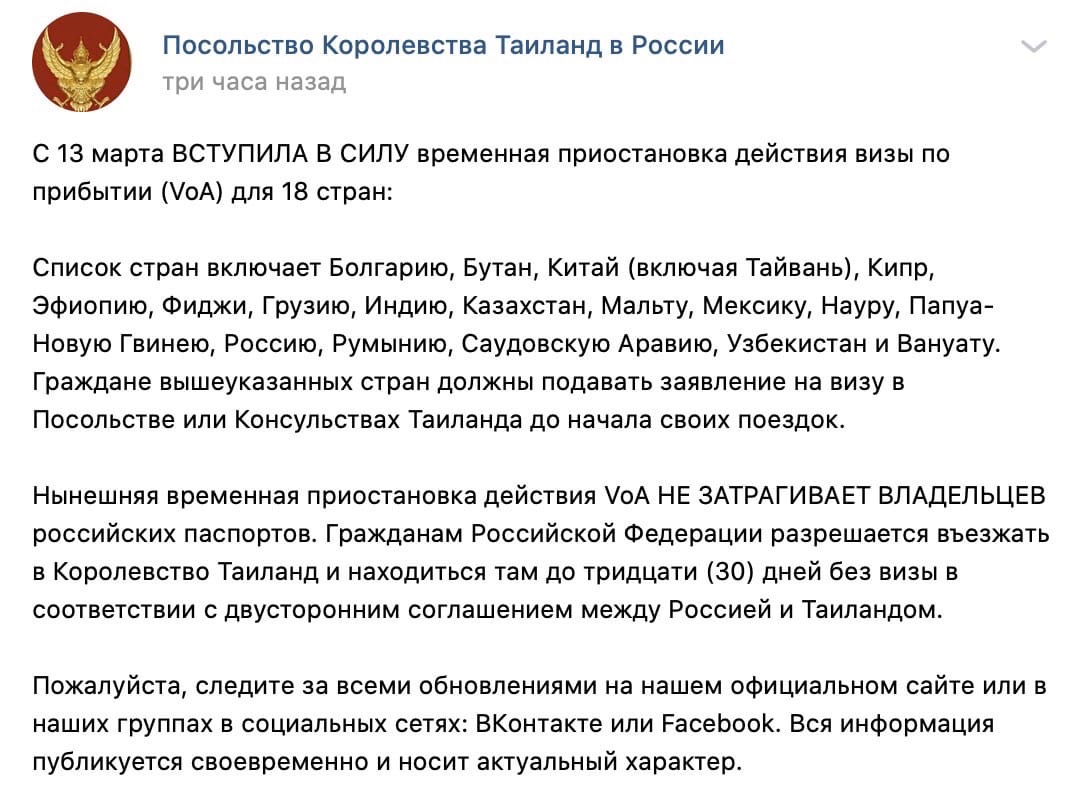 Посольство Королевства Таиланд в России
три часа назад

С 13 марта ВСТУПИЛА В СИЛУ временная приостановка действия визы по прибытии (VoA) для 18 стран:

Список стран включает Болгарию, Бутан, Китай (включая Тайвань), Кипр, Эфиопию, Фиджи, Грузию, Индию, Казахстан, Мальту, Мексику, Науру, Папуа-Новую Гвинею, Россию, Румынию, Саудовскую Аравию, Узбекистан и Вануату. Граждане вышеуказанных стран должны подавать заявление на визу в Посольстве или Консульствах Таиланда до начала своих поездок.

Нынешняя временная приостановка действия VoA НЕ ЗАТРАГИВАЕТ ВЛАДЕЛЬЦЕВ российских паспортов. Гражданам Российской Федерации разрешается въезжать в Королевство Таиланд и находиться там до тридцати (30) дней без визы в соответствии с двусторонним соглашением между Россией и Таиландом.

Пожалуйста, следите за всеми обновлениями на нашем официальном сайте или в наших группах в социальных сетях: ВКонтакте или Facebook. Вся информация публикуется своевременно и носит актуальный характер.